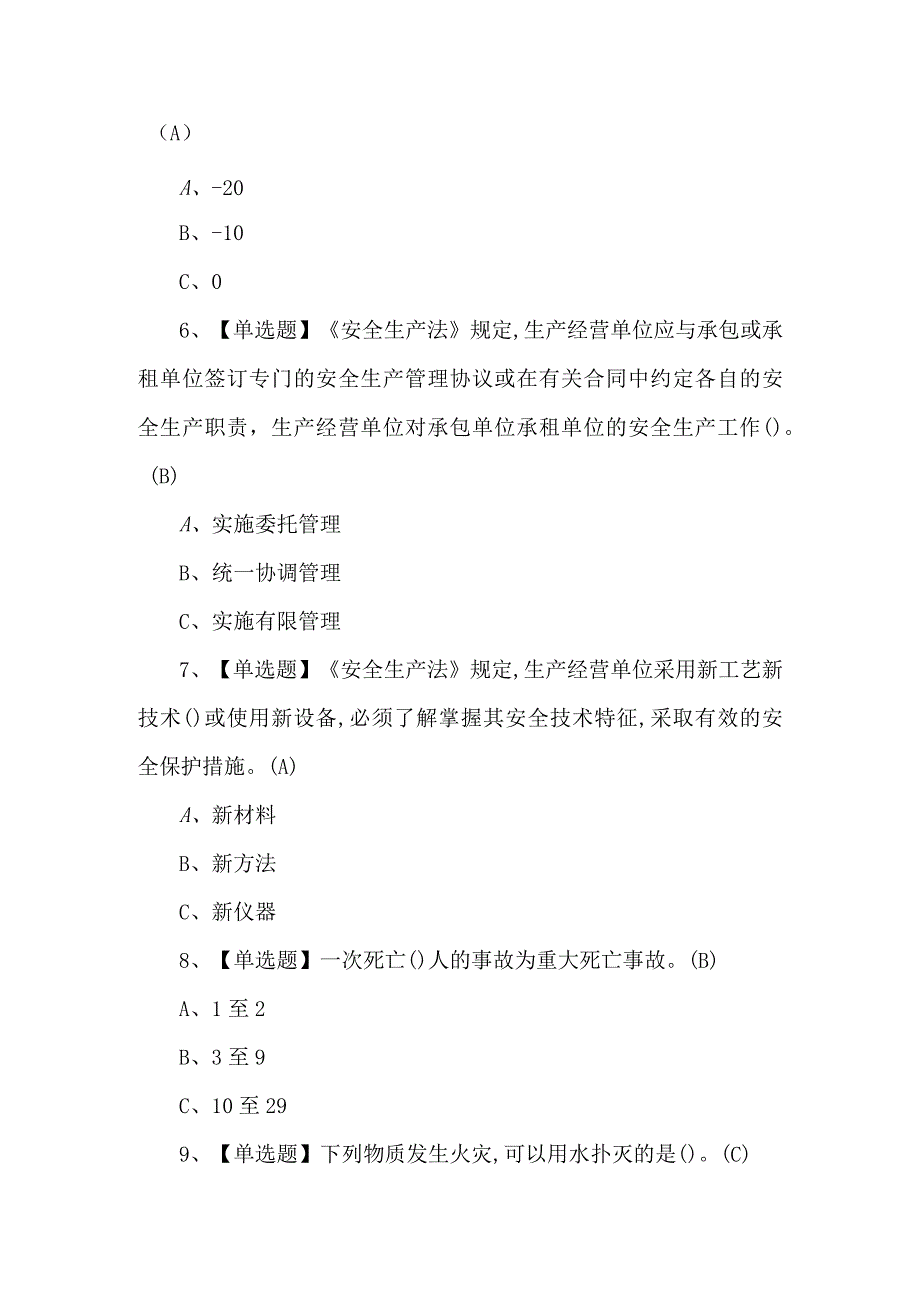 （A）

A、-20

B、-10

C、0

6、【单选题】《安全生产法》规定,生产经营单位应与承包或承租单位签订专门的安全生产管理协议或在有关合同中约定各自的安全生产职责，生产经营单位对承包单位承租单位的安全生产工作()。(B)

A、实施委托管理

B、统一协调管理

C、实施有限管理

7、【单选题】《安全生产法》规定,生产经营单位采用新工艺新技术()或使用新设备,必须了解掌握其安全技术特征,采取有效的安全保护措施。(A)

A、新材料

B、新方法

C、新仪器

8、【单选题】一次死亡()人的事故为重大死亡事故。(B)

A、1至2

B、3至9

C、10至29

9、【单选题】下列物质发生火灾,可以用水扑灭的是()。(C)